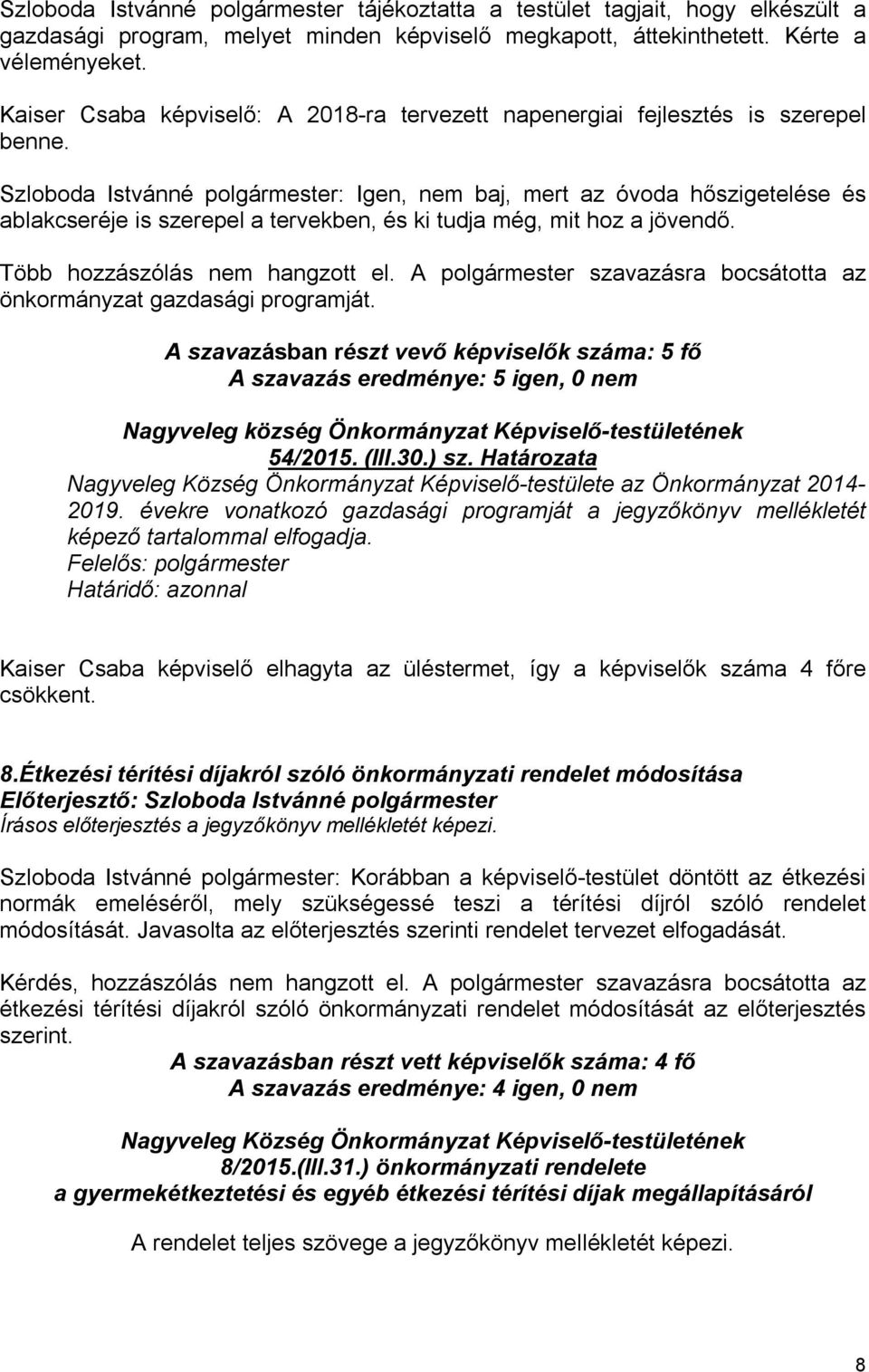 Szloboda Istvánné polgármester tájékoztatta a testület tagjait, hogy elkészült a gazdasági program, melyet minden képviselő megkapott, áttekinthetett. Kérte a véleményeket.

Kaiser Csaba képviselő: A 2018-ra tervezett napenergiai fejlesztés is szerepel benne.

Szloboda Istvánné polgármester: Igen, nem baj, mert az óvoda hőszigetelése és ablakcseréje is szerepel a tervekben, és ki tudja még, mit hoz a jövendő.

Több hozzászólás nem hangzott el. A polgármester szavazásra bocsátotta az önkormányzat gazdasági programját.

A szavazásban részt vevő képviselők száma: 5 fő
A szavazás eredménye: 5 igen, 0 nem

Nagyveleg község Önkormányzat Képviselő-testületének
54/2015. (III.30.) sz. Határozata
Nagyveleg Község Önkormányzat Képviselő-testülete az Önkormányzat 2014-2019. évekre vonatkozó gazdasági programját a jegyzőkönyv mellékletét képező tartalommal elfogadja.
Felelős: polgármester
Határidő: azonnal

Kaiser Csaba képviselő elhagyta az üléstermet, így a képviselők száma 4 főre csökkent.

8.Étkezési térítési díjakról szóló önkormányzati rendelet módosítása
Előterjesztő: Szloboda Istvánné polgármester
Írásos előterjesztés a jegyzőkönyv mellékletét képezi.

Szloboda Istvánné polgármester: Korábban a képviselő-testület döntött az étkezési normák emeléséről, mely szükségessé teszi a térítési díjról szóló rendelet módosítását. Javasolta az előterjesztés szerinti rendelet tervezet elfogadását.

Kérdés, hozzászólás nem hangzott el. A polgármester szavazásra bocsátotta az étkezési térítési díjakról szóló önkormányzati rendelet módosítását az előterjesztés szerint.

A szavazásban részt vett képviselők száma: 4 fő
A szavazás eredménye: 4 igen, 0 nem

Nagyveleg Község Önkormányzat Képviselő-testületének
8/2015.(III.31.) önkormányzati rendelete
a gyermekétkeztetési és egyéb étkezési térítési díjak megállapításáról

A rendelet teljes szövege a jegyzőkönyv mellékletét képezi.

8